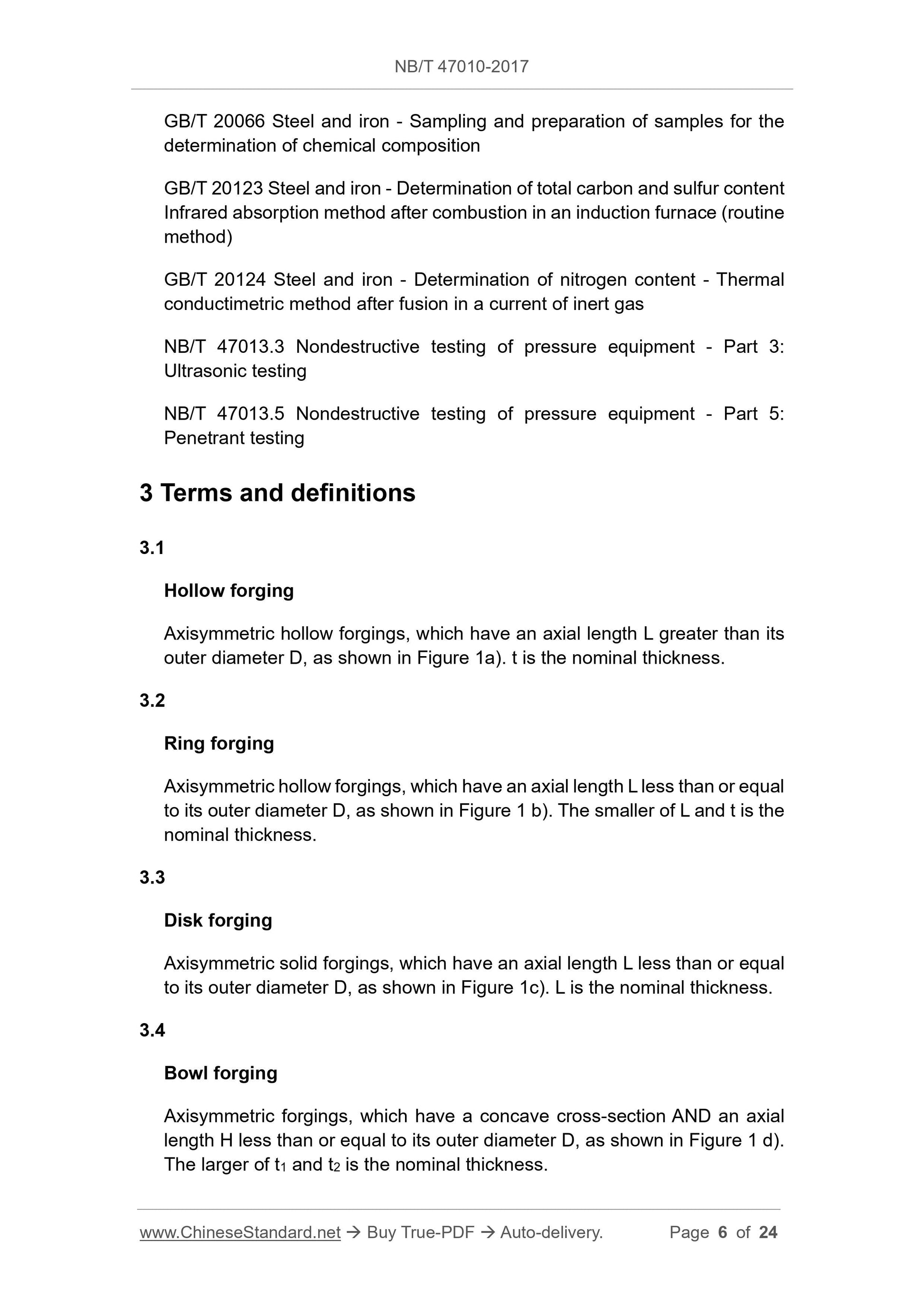 NB/T 47010-2017

GB/T 20066 Steel and iron - Sampling and preparation of samples for the determination of chemical composition

GB/T 20123 Steel and iron - Determination of total carbon and sulfur content Infrared absorption method after combustion in an induction furnace (routine method)

GB/T 20124 Steel and iron - Determination of nitrogen content - Thermal conductimetric method after fusion in a current of inert gas

NB/T 47013.3 Nondestructive testing of pressure equipment - Part 3: Ultrasonic testing

NB/T 47013.5 Nondestructive testing of pressure equipment - Part 5: Penetrant testing

3 Terms and definitions

3.1

Hollow forging

Axisymmetric hollow forgings, which have an axial length L greater than its outer diameter D, as shown in Figure 1a). t is the nominal thickness.

3.2

Ring forging

Axisymmetric hollow forgings, which have an axial length L less than or equal to its outer diameter D, as shown in Figure 1 b). The smaller of L and t is the nominal thickness.

3.3

Disk forging

Axisymmetric solid forgings, which have an axial length L less than or equal to its outer diameter D, as shown in Figure 1c). L is the nominal thickness.

3.4

Bowl forging

Axisymmetric forgings, which have a concave cross-section AND an axial length H less than or equal to its outer diameter D, as shown in Figure 1 d). The larger of $t_1$ and $t_2$ is the nominal thickness.

www.ChineseStandard.net → Buy True-PDF → Auto-delivery. Page 6 of 24